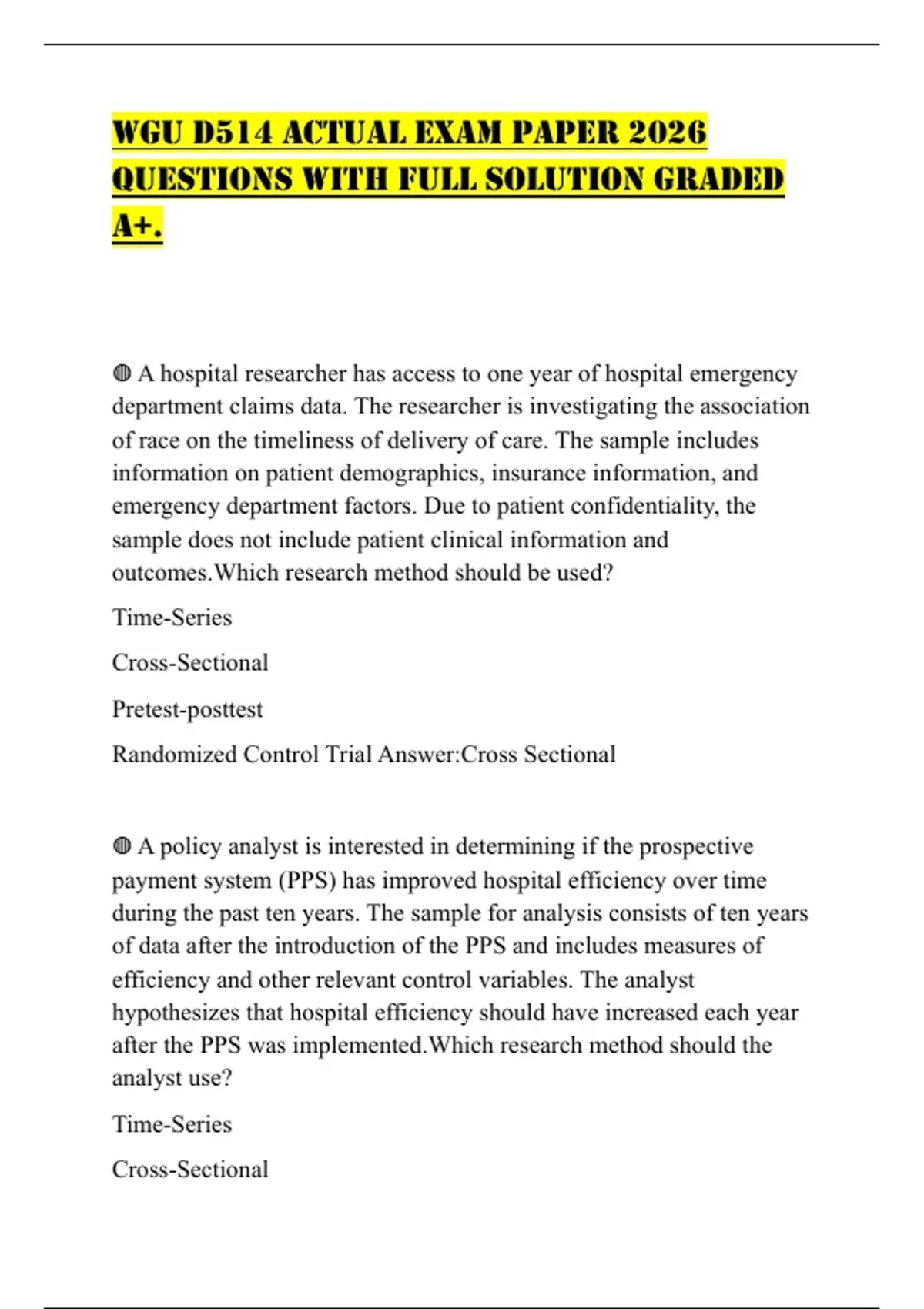 WGU D514 ACTUAL EXAM PAPER 2026 QUESTIONS WITH FULL SOLUTION GRADED A+.

◍ A hospital researcher has access to one year of hospital emergency department claims data. The researcher is investigating the association of race on the timeliness of delivery of care. The sample includes information on patient demographics, insurance information, and emergency department factors. Due to patient confidentiality, the sample does not include patient clinical information and outcomes.Which research method should be used?

Time-Series

Cross-Sectional

Pretest-posttest

Randomized Control Trial Answer:Cross Sectional

◍ A policy analyst is interested in determining if the prospective payment system (PPS) has improved hospital efficiency over time during the past ten years. The sample for analysis consists of ten years of data after the introduction of the PPS and includes measures of efficiency and other relevant control variables. The analyst hypothesizes that hospital efficiency should have increased each year after the PPS was implemented.Which research method should the analyst use?

Time-Series

Cross-Sectional